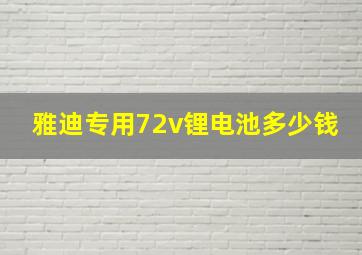 雅迪专用72v锂电池多少钱